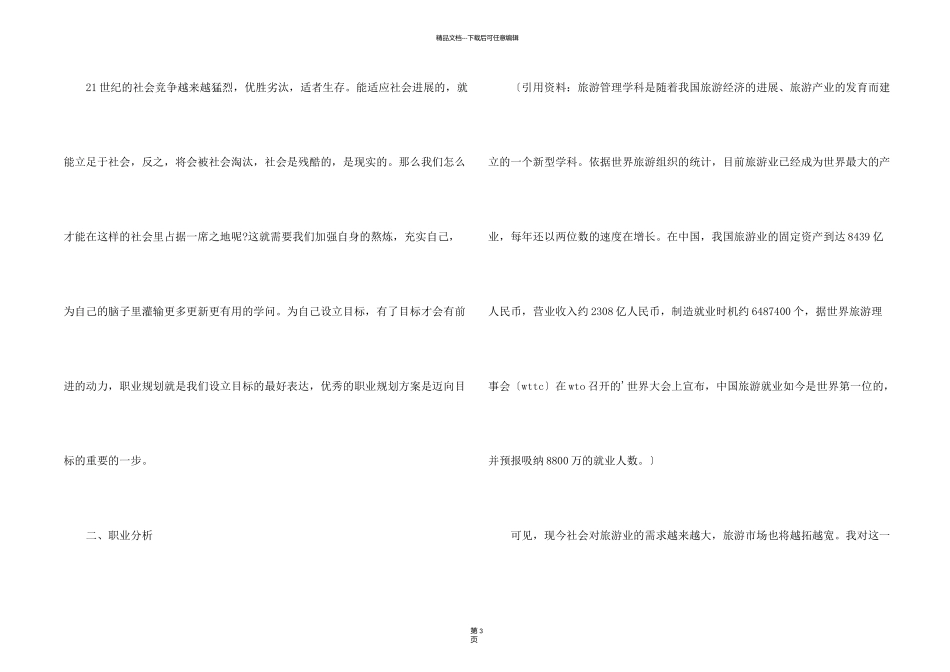 精品文档---下载后可任意编辑

21世纪的社会竞争越来越猛烈，优胜劣汰，适者生存。能适应社会进展的，就能立足于社会，反之，将会被社会淘汰，社会是残酷的，是现实的。那么我们怎么才能在这样的社会里占据一席之地呢?这就需要我们加强自身的熬炼，充实自己，为自己的脑子里灌输更多更新更有用的学问。为自己设立目标，有了目标才会有前进的动力，职业规划就是我们设立目标的最好表达，优秀的职业规划方案是迈向目标的重要的一步。

二、职业分析

〔引用资料：旅游管理学科是随着我国旅游经济的进展、旅游产业的发育而建立的一个新型学科。依据世界旅游组织的统计，目前旅游业已经成为世界最大的产业，每年还以两位数的速度在增长。在中国，我国旅游业的固定资产到达8439亿人民币，营业收入约2308亿人民币，制造就业时机约6487400个，据世界旅游理事会〔wttc〕在wto召开的'世界大会上宣布，中国旅游就业如今是世界第一位的，并预报吸纳8800万的就业人数。〕

可见，现今社会对旅游业的需求越来越大，旅游市场也将越拓越宽。我对这一

第3页